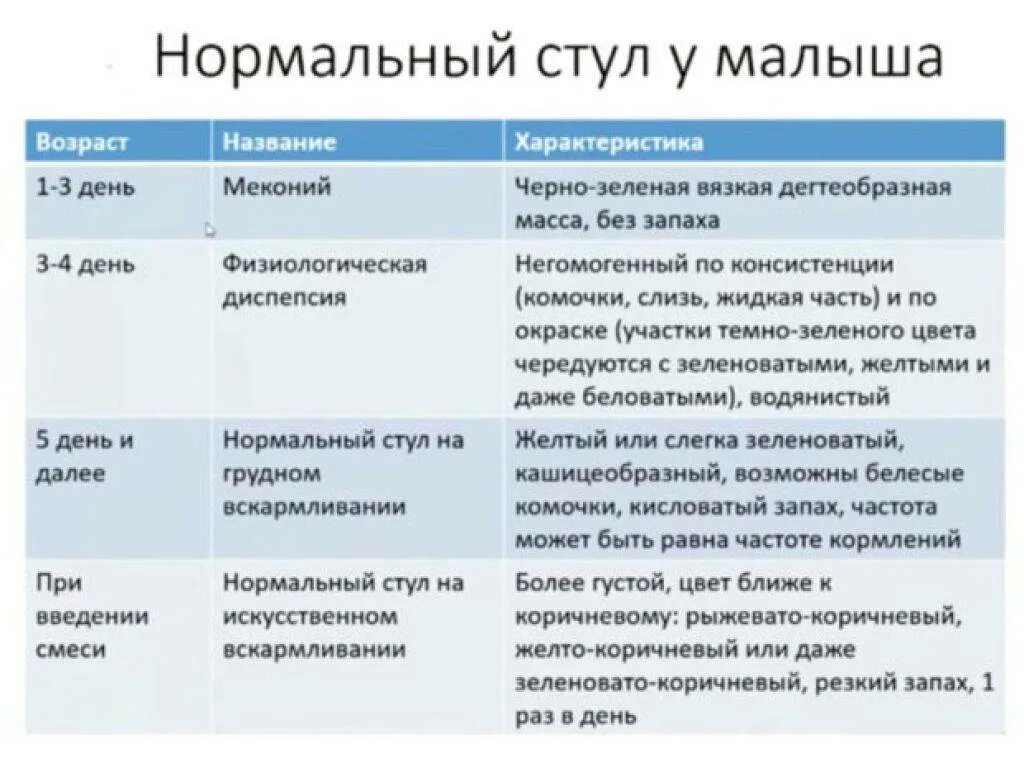 Нормальный стул у малыша

| Возраст | Название | Характеристика |
|---|---|---|
| 1-3 день | Меконий | Черно-зеленая вязкая дегтеобразная масса, без запаха |
| 3-4 день | Физиологическая диспепсия | Негомогенный по консистенции (комочки, слизь, жидкая часть) и по окраске (участки темно-зеленого цвета чередуются с зеленоватыми, желтыми и даже беловатыми), водянистый |
| 5 день и далее | Нормальный стул на грудном вскармливании | Желтый или слегка зеленоватый, кашицеобразный, возможны белесые комочки, кисловатый запах, частота может быть равна частоте кормлений |
| При введении смеси | Нормальный стул на искусственном вскармливании | Более густой, цвет ближе к коричневому: рыжевато-коричневый, желто-коричневый или даже зеленовато-коричневый, резкий запах, 1 раз в день |